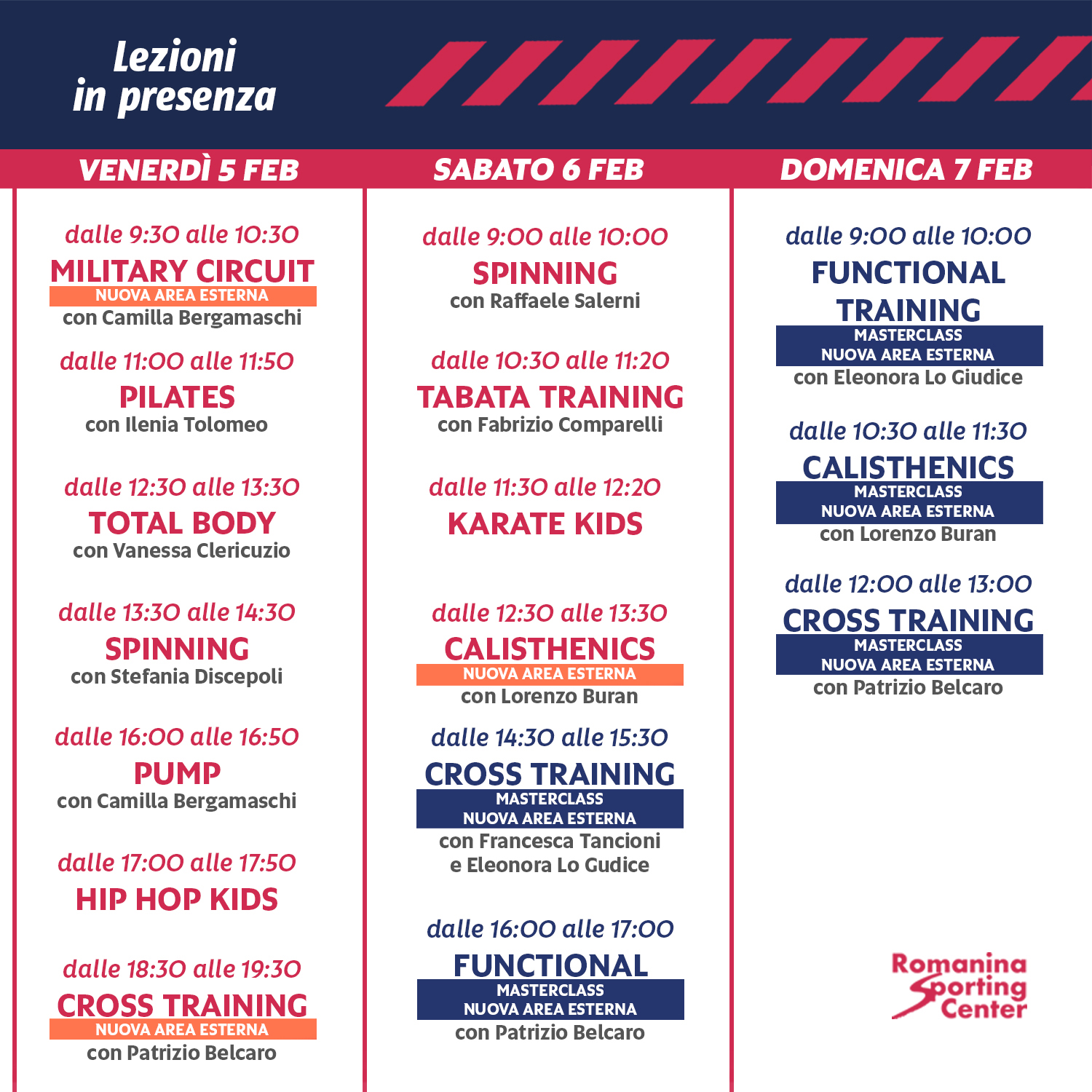 Lezioni
in presenza

VENERDÌ 5 FEB

dalle 9:30 alle 10:30
MILITARY CIRCUIT
NUOVA AREA ESTERNA
con Camilla Bergamaschi

dalle 11:00 alle 11:50
PILATES
con Ilenia Tolomeo

dalle 12:30 alle 13:30
TOTAL BODY
con Vanessa Clericuzio

dalle 13:30 alle 14:30
SPINNING
con Stefania Discepoli

dalle 16:00 alle 16:50
PUMP
con Camilla Bergamaschi

dalle 17:00 alle 17:50
HIP HOP KIDS

dalle 18:30 alle 19:30
CROSS TRAINING
NUOVA AREA ESTERNA
con Patrizio Belcaro

SABATO 6 FEB

dalle 9:00 alle 10:00
SPINNING
con Raffaele Salerni

dalle 10:30 alle 11:20
TABATA TRAINING
con Fabrizio Comparelli

dalle 11:30 alle 12:20
KARATE KIDS

dalle 12:30 alle 13:30
CALISTHENICS
NUOVA AREA ESTERNA
con Lorenzo Buran

dalle 14:30 alle 15:30
CROSS TRAINING
MASTERCLASS
NUOVA AREA ESTERNA
con Francesca Tancioni
e Eleonora Lo Gudice

dalle 16:00 alle 17:00
FUNCTIONAL
MASTERCLASS
NUOVA AREA ESTERNA
con Patrizio Belcaro

DOMENICA 7 FEB

dalle 9:00 alle 10:00
FUNCTIONAL
TRAINING
MASTERCLASS
NUOVA AREA ESTERNA
con Eleonora Lo Giudice

dalle 10:30 alle 11:30
CALISTHENICS
MASTERCLASS
NUOVA AREA ESTERNA
con Lorenzo Buran

dalle 12:00 alle 13:00
CROSS TRAINING
MASTERCLASS
NUOVA AREA ESTERNA
con Patrizio Belcaro

Romanina
Sporting
Center